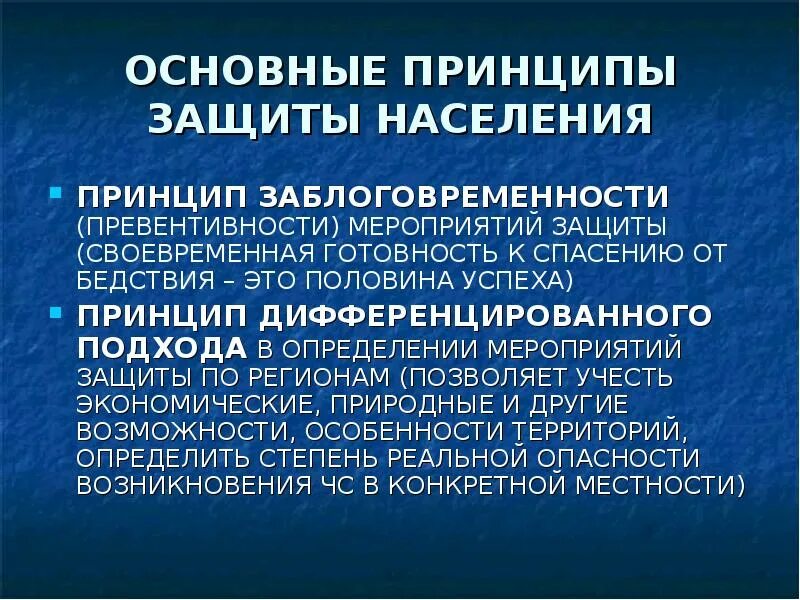 ОСНОВНЫЕ ПРИНЦИПЫ ЗАЩИТЫ НАСЕЛЕНИЯ

ПРИНЦИП ЗАБЛОГОВРЕМЕННОСТИ (ПРЕВЕНТИВНОСТИ) МЕРОПРИЯТИЙ ЗАЩИТЫ (СВОЕВРЕМЕННАЯ ГОТОВНОСТЬ К СПАСЕНИЮ ОТ БЕДСТВИЯ – ЭТО ПОЛОВИНА УСПЕХА)

ПРИНЦИП ДИФФЕРЕНЦИРОВАННОГО ПОДХОДА В ОПРЕДЕЛЕНИИ МЕРОПРИЯТИЙ ЗАЩИТЫ ПО РЕГИОНАМ (ПОЗВОЛЯЕТ УЧЕСТЬ ЭКОНОМИЧЕСКИЕ, ПРИРОДНЫЕ И ДРУГИЕ ВОЗМОЖНОСТИ, ОСОБЕННОСТИ ТЕРРИТОРИЙ, ОПРЕДЕЛИТЬ СТЕПЕНЬ РЕАЛЬНОЙ ОПАСНОСТИ ВОЗНИКНОВЕНИЯ ЧС В КОНКРЕТНОЙ МЕСТНОСТИ)